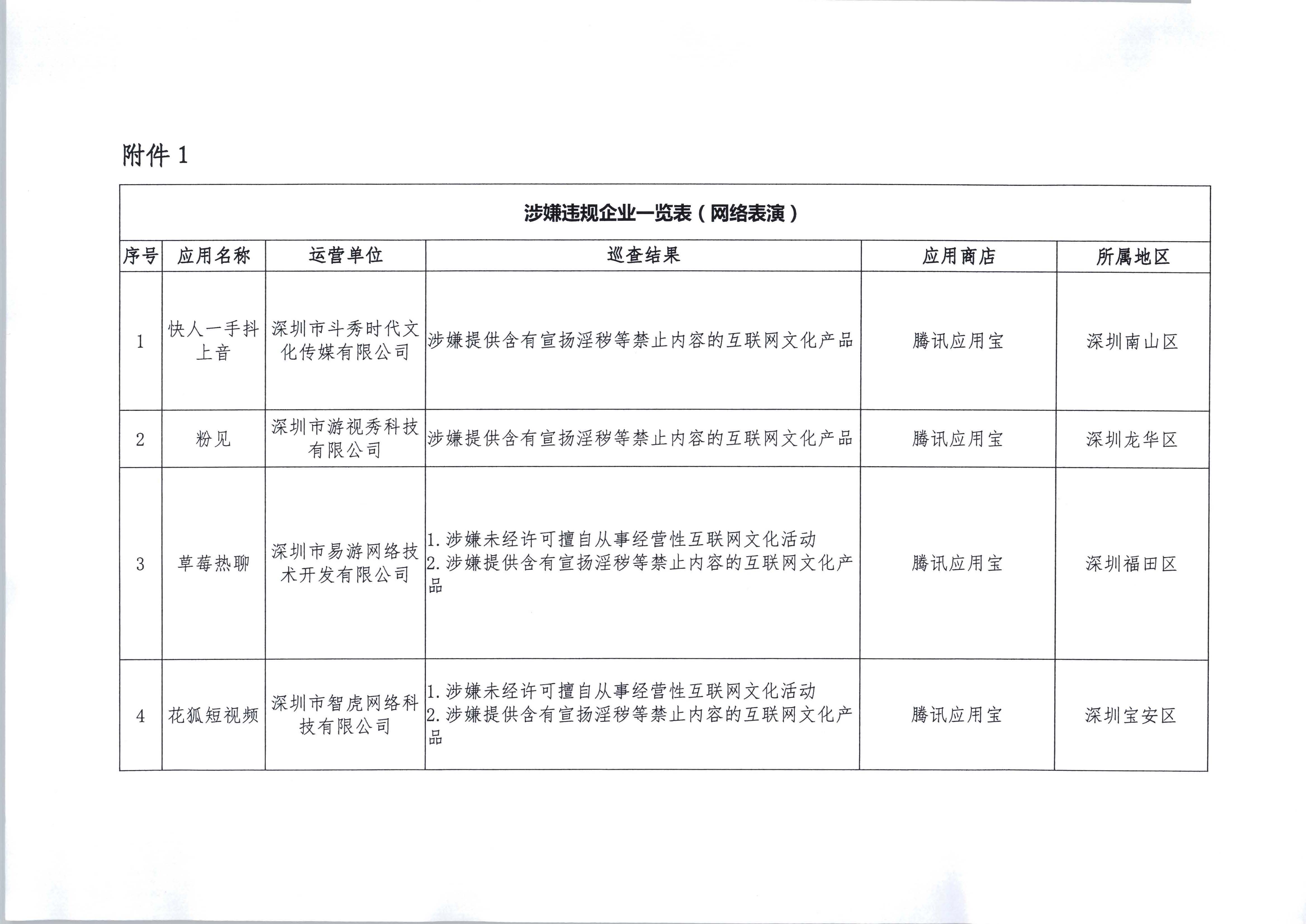 附件 1

涉嫌违规企业一览表（网络表演）

| 序号 | 应用名称 | 运营单位 | 巡查结果 | 应用商店 | 所属地区 |
|---|---|---|---|---|---|
| 1 | 快人一手抖上音 | 深圳市斗秀时代文化传媒有限公司 | 涉嫌提供含有宣扬淫秽等禁止内容的互联网文化产品 | 腾讯应用宝 | 深圳南山区 |
| 2 | 粉见 | 深圳市游视秀科技有限公司 | 涉嫌提供含有宣扬淫秽等禁止内容的互联网文化产品 | 腾讯应用宝 | 深圳龙华区 |
| 3 | 草莓热聊 | 深圳市易游网络技术开发有限公司 | 1. 涉嫌未经许可擅自从事经营性互联网文化活动 2. 涉嫌提供含有宣扬淫秽等禁止内容的互联网文化产品 | 腾讯应用宝 | 深圳福田区 |
| 4 | 花狐短视频 | 深圳市智虎网络科技有限公司 | 1. 涉嫌未经许可擅自从事经营性互联网文化活动 2. 涉嫌提供含有宣扬淫秽等禁止内容的互联网文化产品 | 腾讯应用宝 | 深圳宝安区 |